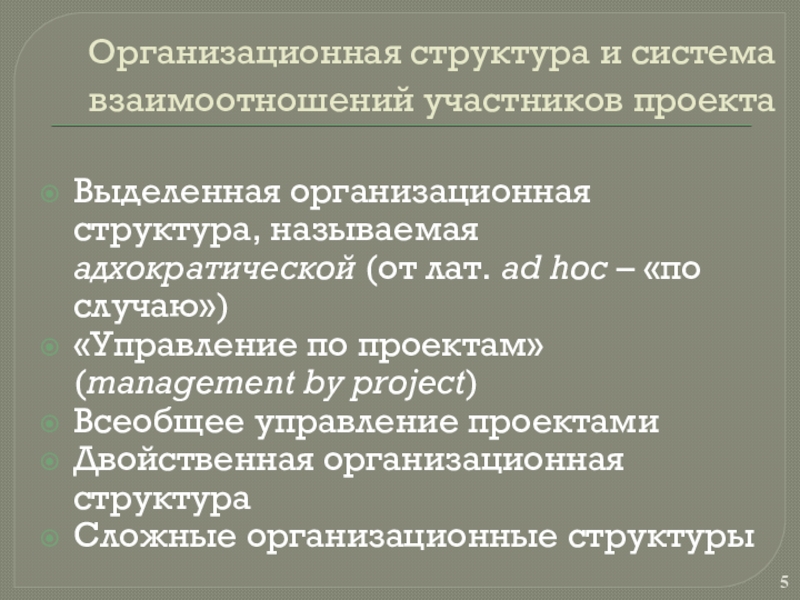 Организационная структура и система взаимоотношений участников проекта

• Выделенная организационная структура, называемая адхократической (от лат. ad hoc – «по случаю»)
• «Управление по проектам» (management by project)
• Всеобщее управление проектами
• Двойственная организационная структура
• Сложные организационные структуры

5